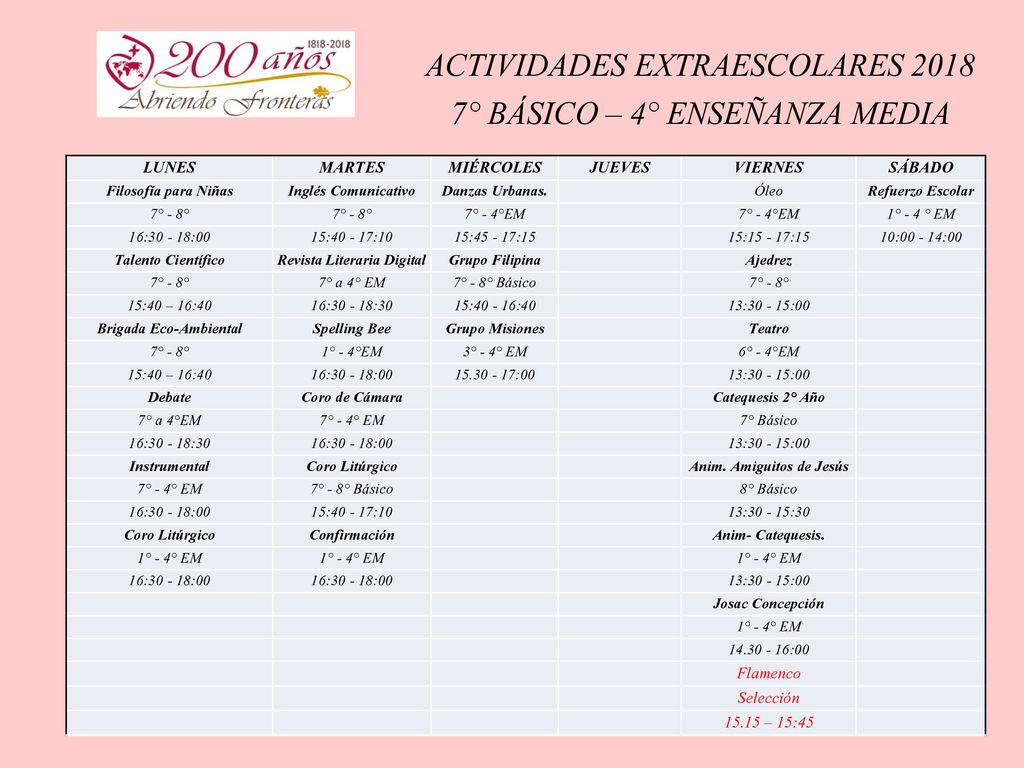 1818-2018
200 años
Abriendo Fronteras

ACTIVIDADES EXTRAESCOLARES 2018
7° BÁSICO – 4° ENSEÑANZA MEDIA

| LUNES | MARTES | MIÉRCOLES | JUEVES | VIERNES | SÁBADO |
|---|---|---|---|---|---|
| Filosofía para Niñas | Inglés Comunicativo | Danzas Urbanas. | | Óleo | Refuerzo Escolar |
| 7° - 8° | 7° - 8° | 7° - 4°EM | | 7° - 4°EM | 1° - 4 ° EM |
| 16:30 - 18:00 | 15:40 - 17:10 | 15:45 - 17:15 | | 15:15 - 17:15 | 10:00 - 14:00 |
| Talento Científico | Revista Literaria Digital | Grupo Filipina | | Ajedrez | |
| 7° - 8° | 7° a 4° EM | 7° - 8° Básico | | 7° - 8° | |
| 15:40 – 16:40 | 16:30 - 18:30 | 15:40 - 16:40 | | 13:30 - 15:00 | |
| Brigada Eco-Ambiental | Spelling Bee | Grupo Misiones | | Teatro | |
| 7° - 8° | 1° - 4°EM | 3° - 4° EM | | 6° - 4°EM | |
| 15:40 – 16:40 | 16:30 - 18:00 | 15.30 - 17:00 | | 13:30 - 15:00 | |
| Debate | Coro de Cámara | | | Catequesis 2° Año | |
| 7° a 4°EM | 7° - 4° EM | | | 7° Básico | |
| 16:30 - 18:30 | 16:30 - 18:00 | | | 13:30 - 15:00 | |
| Instrumental | Coro Litúrgico | | | Anim. Amiguitos de Jesús | |
| 7° - 4° EM | 7° - 8° Básico | | | 8° Básico | |
| 16:30 - 18:00 | 15:40 - 17:10 | | | 13:30 - 15:30 | |
| Coro Litúrgico | Confirmación | | | Anim- Catequesis. | |
| 1° - 4° EM | 1° - 4° EM | | | 1° - 4° EM | |
| 16:30 - 18:00 | 16:30 - 18:00 | | | 13:30 - 15:00 | |
| | | | | Josac Concepción | |
| | | | | 1° - 4° EM | |
| | | | | 14.30 - 16:00 | |
| | | | | Flamenco | |
| | | | | Selección | |
| | | | | 15.15 – 15:45 | |